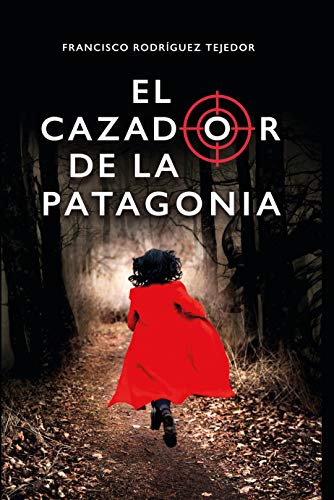 FRANCISCO RODRÍGUEZ TEJEDOR

EL CAZADOR DE LA PATAGONIA